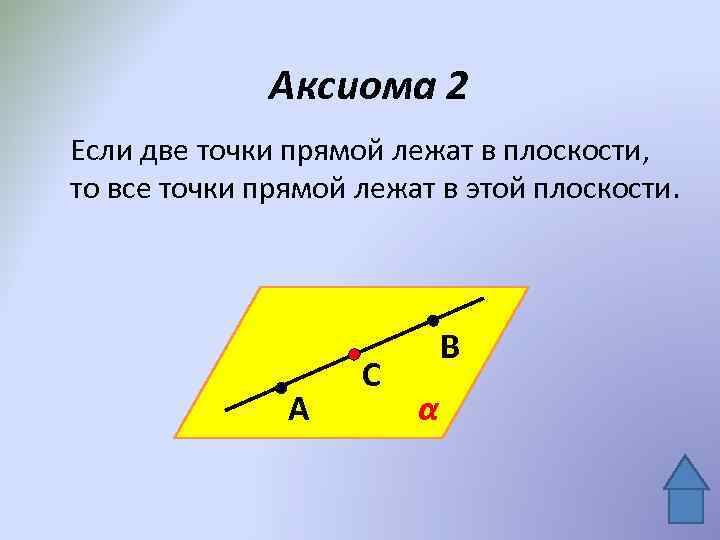 Аксиома 2

Если две точки прямой лежат в плоскости, то все точки прямой лежат в этой плоскости.

B

C

A

α